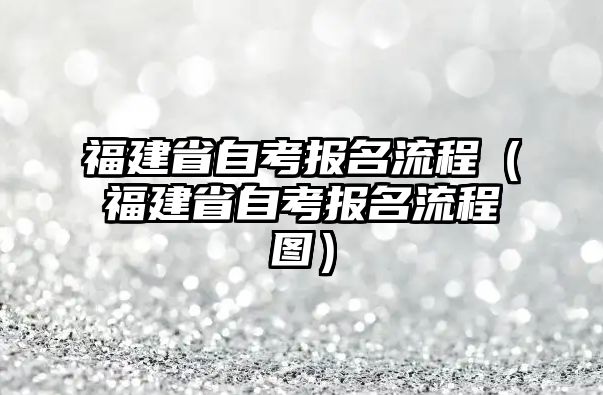 福建省自考报名流程（福建省自考报名流程图）